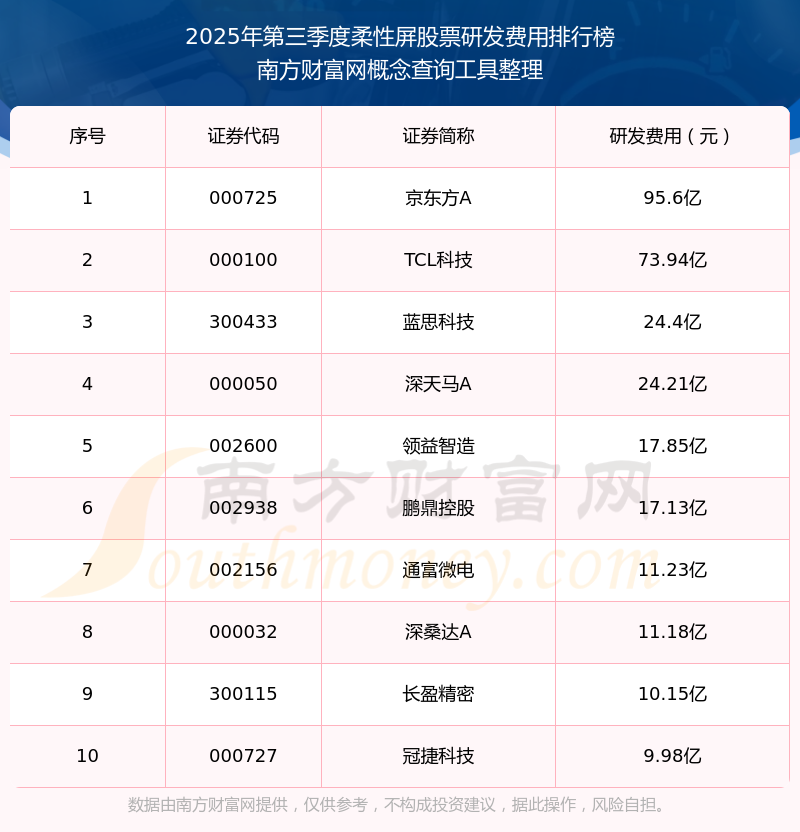 2025年第三季度柔性屏股票研发费用排行榜
南方财富网概念查询工具整理

| 序号 | 证券代码 | 证券简称 | 研发费用（元） |
|---|---|---|---|
| 1 | 000725 | 京东方A | 95.6亿 |
| 2 | 000100 | TCL科技 | 73.94亿 |
| 3 | 300433 | 蓝思科技 | 24.4亿 |
| 4 | 000050 | 深天马A | 24.21亿 |
| 5 | 002600 | 领益智造 | 17.85亿 |
| 6 | 002938 | 鹏鼎控股 | 17.13亿 |
| 7 | 002156 | 通富微电 | 11.23亿 |
| 8 | 000032 | 深桑达A | 11.18亿 |
| 9 | 300115 | 长盈精密 | 10.15亿 |
| 10 | 000727 | 冠捷科技 | 9.98亿 |

数据由南方财富网提供，仅供参考，不构成投资建议，据此操作，风险自担。

南方财富网
Southmoney.com